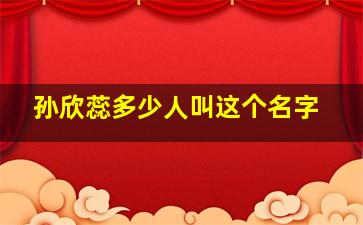 孙欣蕊多少人叫这个名字